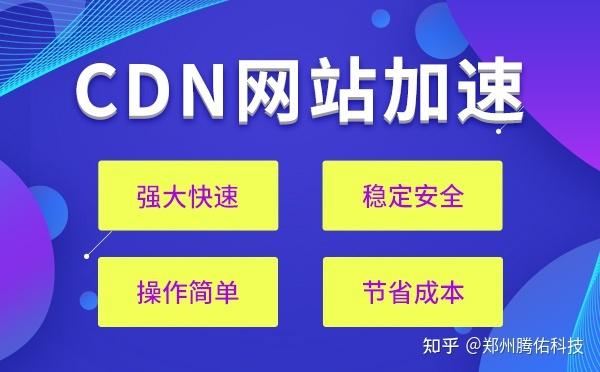 CDN网站加速

强大快速

稳定安全

操作简单

节省成本

知乎 @郑州腾佑科技